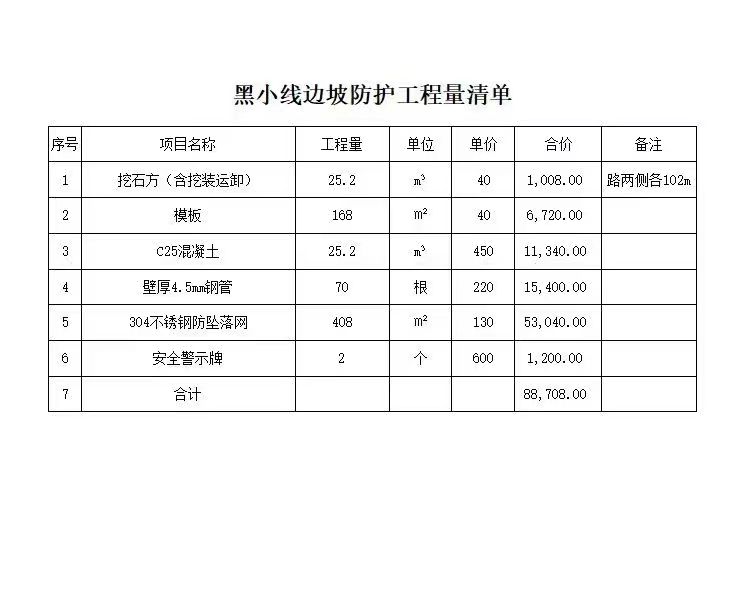 黑小线边坡防护工程量清单

| 序号 | 项目名称 | 工程量 | 单位 | 单价 | 合价 | 备注 |
|---|---|---|---|---|---|---|
| 1 | 挖石方（含挖装运卸） | 25.2 | $m^3$ | 40 | 1,008.00 | 路两侧各102m |
| 2 | 模板 | 168 | $m^2$ | 40 | 6,720.00 | |
| 3 | C25混凝土 | 25.2 | $m^3$ | 450 | 11,340.00 | |
| 4 | 壁厚4.5mm钢管 | 70 | 根 | 220 | 15,400.00 | |
| 5 | 304不锈钢防坠落网 | 408 | $m^2$ | 130 | 53,040.00 | |
| 6 | 安全警示牌 | 2 | 个 | 600 | 1,200.00 | |
| 7 | 合计 | | | | 88,708.00 | |